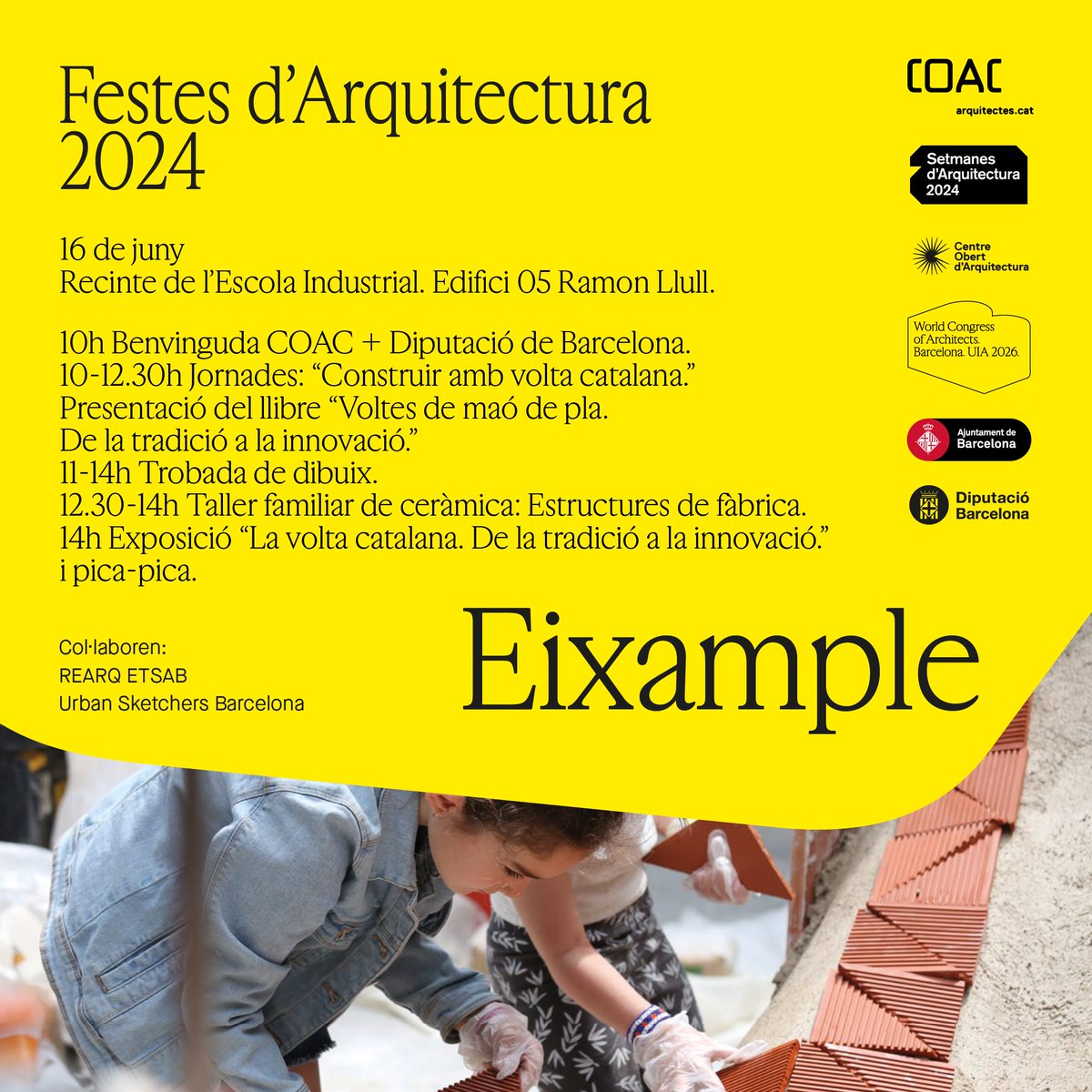 Festes d'Arquitectura 2024

16 de juny
Recinte de l'Escola Industrial. Edifici 05 Ramon Llull.

10h Benvinguda COAC + Diputació de Barcelona.
10-12.30h Jornades: "Construir amb volta catalana."
Presentació del llibre "Voltes de maó de pla.
De la tradició a la innovació."
11-14h Trobada de dibuix.
12.30-14h Taller familiar de ceràmica: Estructures de fàbrica.
14h Exposició "La volta catalana. De la tradició a la innovació."
i pica-pica.

Col·laboren:
REARQ ETSAB
Urban Sketchers Barcelona

Eixample

COAC
arquitectes.cat

Setmanes d'Arquitectura 2024

Centre Obert d'Arquitectura

World Congress of Architects. Barcelona. UIA 2026.

Ajuntament de Barcelona

Diputació Barcelona